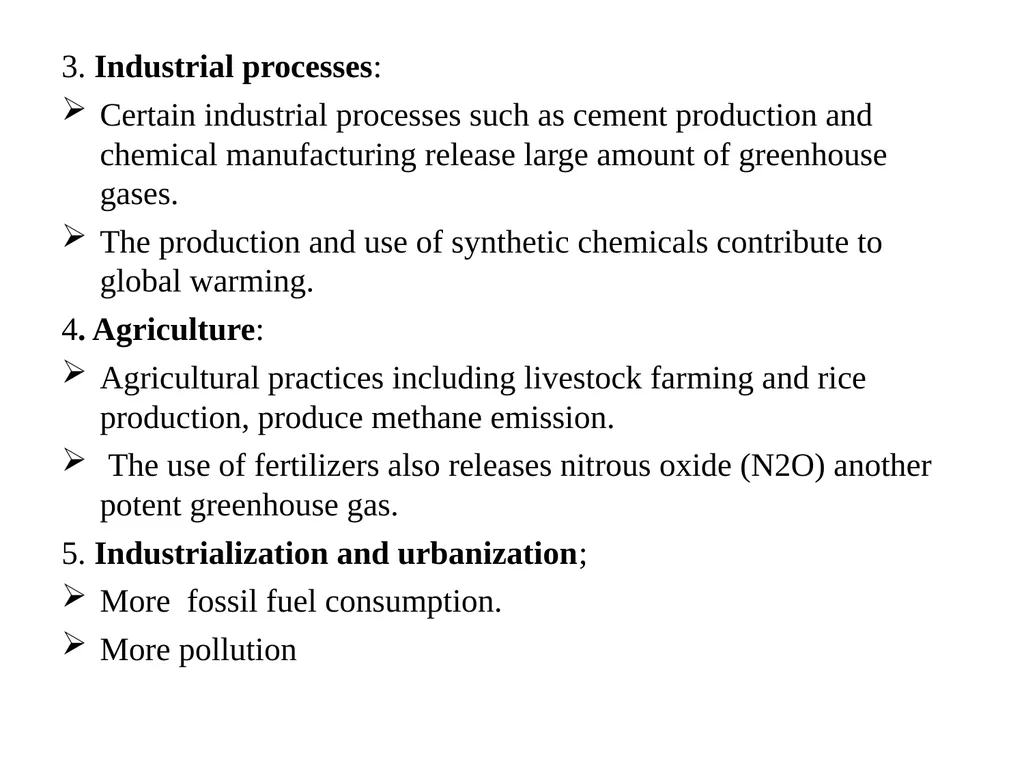 3. Industrial processes:

➢ Certain industrial processes such as cement production and chemical manufacturing release large amount of greenhouse gases.

➢ The production and use of synthetic chemicals contribute to global warming.

4. Agriculture:

➢ Agricultural practices including livestock farming and rice production, produce methane emission.

➢ The use of fertilizers also releases nitrous oxide (N2O) another potent greenhouse gas.

5. Industrialization and urbanization;

➢ More fossil fuel consumption.

➢ More pollution